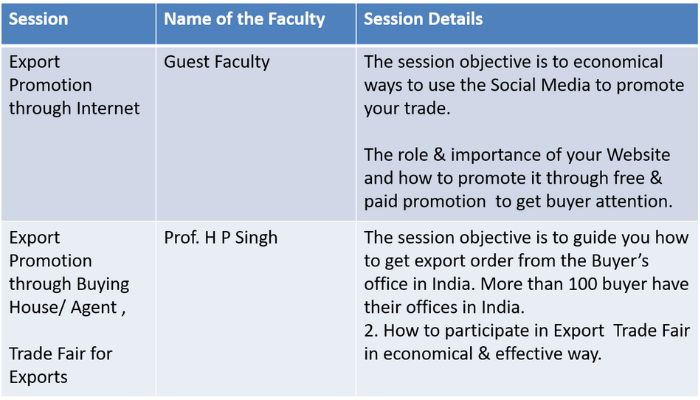 | Session | Name of the Faculty | Session Details |
|---|---|---|
| Export Promotion through Internet | Guest Faculty | The session objective is to economical ways to use the Social Media to promote your trade. The role & importance of your Website and how to promote it through free & paid promotion to get buyer attention. |
| Export Promotion through Buying House/ Agent , Trade Fair for Exports | Prof. H P Singh | The session objective is to guide you how to get export order from the Buyer's office in India. More than 100 buyer have their offices in India. 2. How to participate in Export Trade Fair in economical & effective way. |